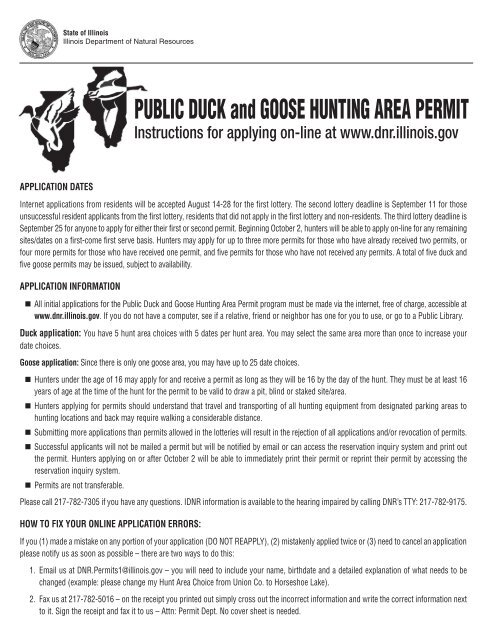 State of Illinois
Illinois Department of Natural Resources

PUBLIC DUCK and GOOSE HUNTING AREA PERMIT
Instructions for applying on-line at www.dnr.illinois.gov

APPLICATION DATES

Internet applications from residents will be accepted August 14-28 for the first lottery. The second lottery deadline is September 11 for those unsuccessful resident applicants from the first lottery, residents that did not apply in the first lottery and non-residents. The third lottery deadline is September 25 for anyone to apply for either their first or second permit. Beginning October 2, hunters will be able to apply on-line for any remaining sites/dates on a first-come first serve basis. Hunters may apply for up to three more permits for those who have already received two permits, or four more permits for those who have received one permit, and five permits for those who have not received any permits. A total of five duck and five goose permits may be issued, subject to availability.

APPLICATION INFORMATION

■ All initial applications for the Public Duck and Goose Hunting Area Permit program must be made via the internet, free of charge, accessible at www.dnr.illinois.gov. If you do not have a computer, see if a relative, friend or neighbor has one for you to use, or go to a Public Library.

Duck application: You have 5 hunt area choices with 5 dates per hunt area. You may select the same area more than once to increase your date choices.

Goose application: Since there is only one goose area, you may have up to 25 date choices.

■ Hunters under the age of 16 may apply for and receive a permit as long as they will be 16 by the day of the hunt. They must be at least 16 years of age at the time of the hunt for the permit to be valid to draw a pit, blind or staked site/area.

■ Hunters applying for permits should understand that travel and transporting of all hunting equipment from designated parking areas to hunting locations and back may require walking a considerable distance.

■ Submitting more applications than permits allowed in the lotteries will result in the rejection of all applications and/or revocation of permits.

■ Successful applicants will not be mailed a permit but will be notified by email or can access the reservation inquiry system and print out the permit. Hunters applying on or after October 2 will be able to immediately print their permit or reprint their permit by accessing the reservation inquiry system.

■ Permits are not transferable.

Please call 217-782-7305 if you have any questions. IDNR information is available to the hearing impaired by calling DNR's TTY: 217-782-9175.

HOW TO FIX YOUR ONLINE APPLICATION ERRORS:

If you (1) made a mistake on any portion of your application (DO NOT REAPPLY), (2) mistakenly applied twice or (3) need to cancel an application please notify us as soon as possible – there are two ways to do this:

1. Email us at DNR.Permits1@illinois.gov – you will need to include your name, birthdate and a detailed explanation of what needs to be changed (example: please change my Hunt Area Choice from Union Co. to Horseshoe Lake).

2. Fax us at 217-782-5016 – on the receipt you printed out simply cross out the incorrect information and write the correct information next to it. Sign the receipt and fax it to us – Attn: Permit Dept. No cover sheet is needed.